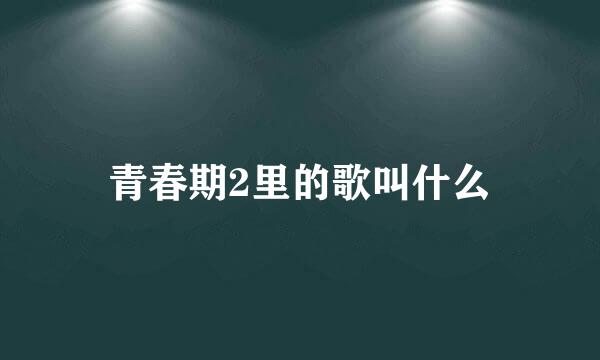 青春期2里的歌叫什么